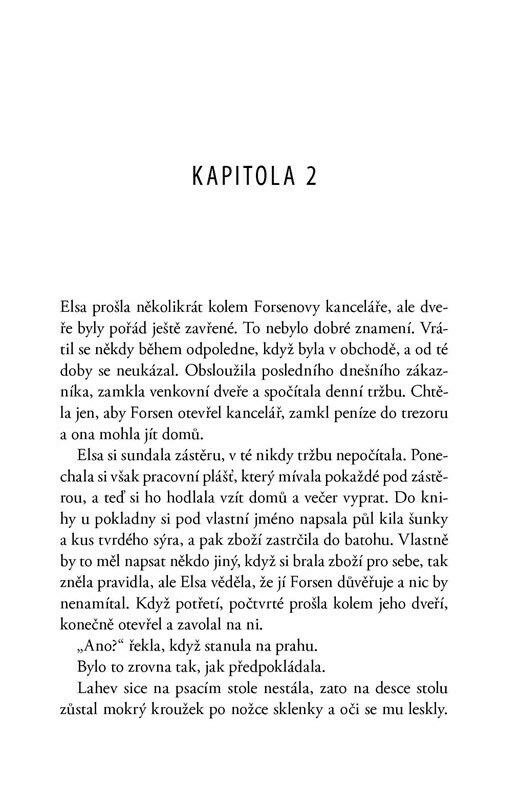 KAPITOLA 2

Elsa prošla několikrát kolem Forsenovy kanceláře, ale dveře byly pořád ještě zavřené. To nebylo dobré znamení. Vrátil se někdy během odpoledne, když byla v obchodě, a od té doby se neukázal. Obsloužila posledního dnešního zákazníka, zamkla venkovní dveře a spočítala denní tržbu. Chtěla jen, aby Forsen otevřel kancelář, zamkl peníze do trezoru a ona mohla jít domů.

Elsa si sundala zástěru, v té nikdy tržbu nepočítala. Ponechala si však pracovní plášť, který mívala pokaždé pod zástěrou, a teď si ho hodlala vzít domů a večer vyprat. Do knihy u pokladny si pod vlastní jméno napsala půl kila šunky a kus tvrdého sýra, a pak zboží zastrčila do batohu. Vlastně by to měl napsat někdo jiný, když si brala zboží pro sebe, tak zněla pravidla, ale Elsa věděla, že jí Forsen důvěřuje a nic by nenamítal. Když potřetí, počtvrté prošla kolem jeho dveří, konečně otevřel a zavolal na ni.

„Ano?“ řekla, když stanula na prahu.

Bylo to zrovna tak, jak předpokládala.

Lahev sice na psacím stole nestála, zato na desce stolu zůstal mokrý kroužek po nožce sklenky a oči se mu leskly.